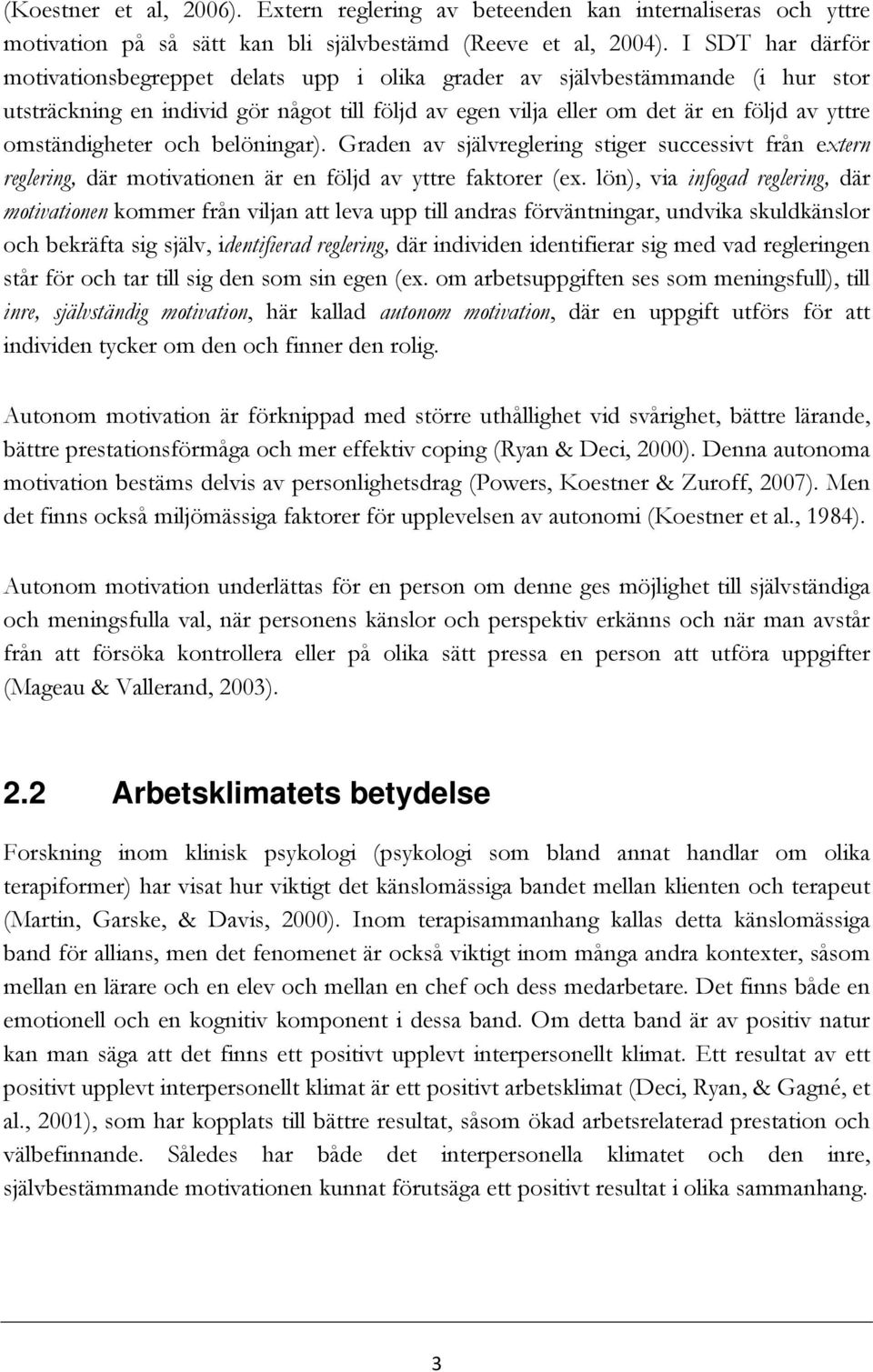 (Koestner et al, 2006). Extern reglering av beteenden kan internaliseras och yttre motivation på så sätt kan bli självbestämd (Reeve et al, 2004). I SDT har därför motivationsbegreppet delats upp i olika grader av självbestämmande (i hur stor utsträckning en individ gör något till följd av egen vilja eller om det är en följd av yttre omständigheter och belöningar). Graden av självreglering stiger successivt från extern reglering, där motivationen är en följd av yttre faktorer (ex. lön), via infogad reglering, där motivationen kommer från viljan att leva upp till andras förväntningar, undvika skuldkänslor och bekräfta sig själv, identifierad reglering, där individen identifierar sig med vad regleringen står för och tar till sig den som sin egen (ex. om arbetsuppgiften ses som meningsfull), till inre, självständig motivation, här kallad autonom motivation, där en uppgift utförs för att individen tycker om den och finner den rolig.

Autonom motivation är förknippad med större uthållighet vid svårighet, bättre lärande, bättre prestationsförmåga och mer effektiv coping (Ryan & Deci, 2000). Denna autonoma motivation bestäms delvis av personlighetsdrag (Powers, Koestner & Zuroff, 2007). Men det finns också miljömässiga faktorer för upplevelsen av autonomi (Koestner et al., 1984).

Autonom motivation underlättas för en person om denne ges möjlighet till självständiga och meningsfulla val, när personens känslor och perspektiv erkänns och när man avstår från att försöka kontrollera eller på olika sätt pressa en person att utföra uppgifter (Mageau & Vallerand, 2003).

2.2 Arbetsklimatets betydelse

Forskning inom klinisk psykologi (psykologi som bland annat handlar om olika terapiformer) har visat hur viktigt det känslomässiga bandet mellan klienten och terapeut (Martin, Garske, & Davis, 2000). Inom terapisammanhang kallas detta känslomässiga band för allians, men det fenomenet är också viktigt inom många andra kontexter, såsom mellan en lärare och en elev och mellan en chef och dess medarbetare. Det finns både en emotionell och en kognitiv komponent i dessa band. Om detta band är av positiv natur kan man säga att det finns ett positivt upplevt interpersonellt klimat. Ett resultat av ett positivt upplevt interpersonellt klimat är ett positivt arbetsklimat (Deci, Ryan, & Gagné, et al., 2001), som har kopplats till bättre resultat, såsom ökad arbetsrelaterad prestation och välbefinnande. Således har både det interpersonella klimatet och den inre, självbestämmande motivationen kunnat förutsäga ett positivt resultat i olika sammanhang.

3